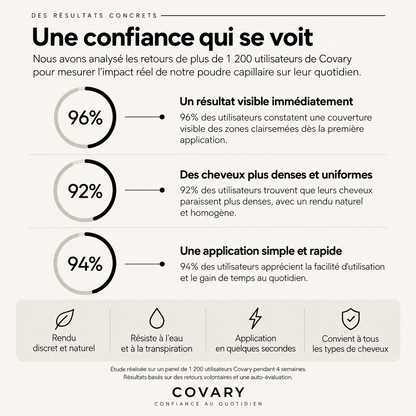 DES RÉSULTATS CONCRETS

Une confiance qui se voit

Nous avons analysé les retours de plus de 1 200 utilisateurs de Covary pour mesurer l'impact réel de notre poudre capillaire sur leur quotidien.

96%

Un résultat visible immédiatement

96% des utilisateurs constatent une couverture visible des zones clairsemées dès la première application.

92%

Des cheveux plus denses et uniformes

92% des utilisateurs trouvent que leurs cheveux paraissent plus denses, avec un rendu naturel et homogène.

94%

Une application simple et rapide

94% des utilisateurs apprécient la facilité d'utilisation et le gain de temps au quotidien.

Rendu discret et naturel

Résiste à l'eau et à la transpiration

Application en quelques secondes

Convient à tous les types de cheveux

Étude réalisée sur un panel de 1 200 utilisateurs Covary pendant 4 semaines. Résultats basés sur des retours volontaires et une auto-évaluation.

COVARY

CONFIANCE AU QUOTIDIEN